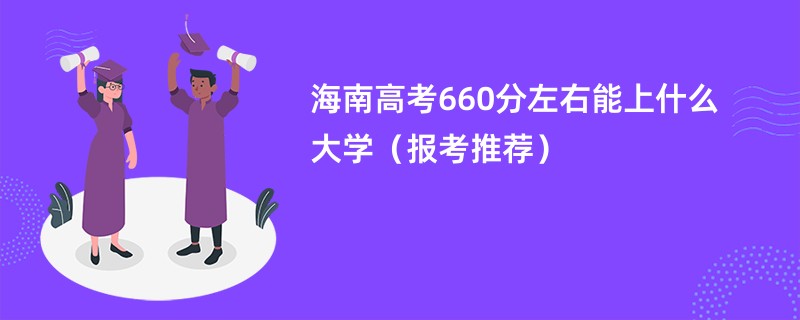 海南高考660分左右能上什么大学（报考推荐）